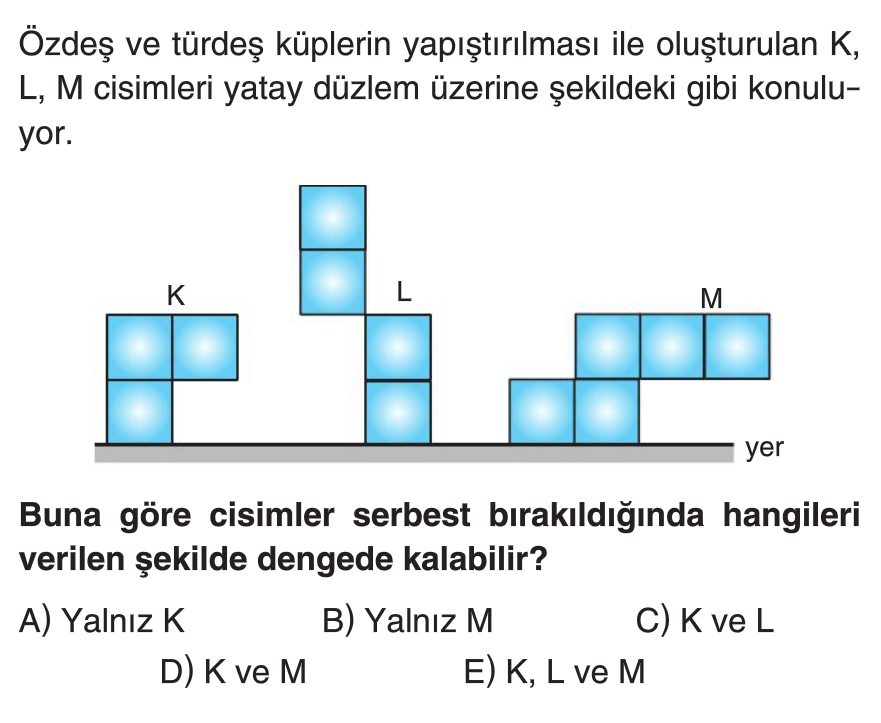 Özdeş ve türdeş küplerin yapıştırılması ile oluşturulan K, L, M cisimleri yatay düzlem üzerine şekildeki gibi konuluyor.

K

L

M

yer

Buna göre cisimler serbest bırakıldığında hangileri verilen şekilde dengede kalabilir?

A) Yalnız K
B) Yalnız M
C) K ve L
D) K ve M
E) K, L ve M